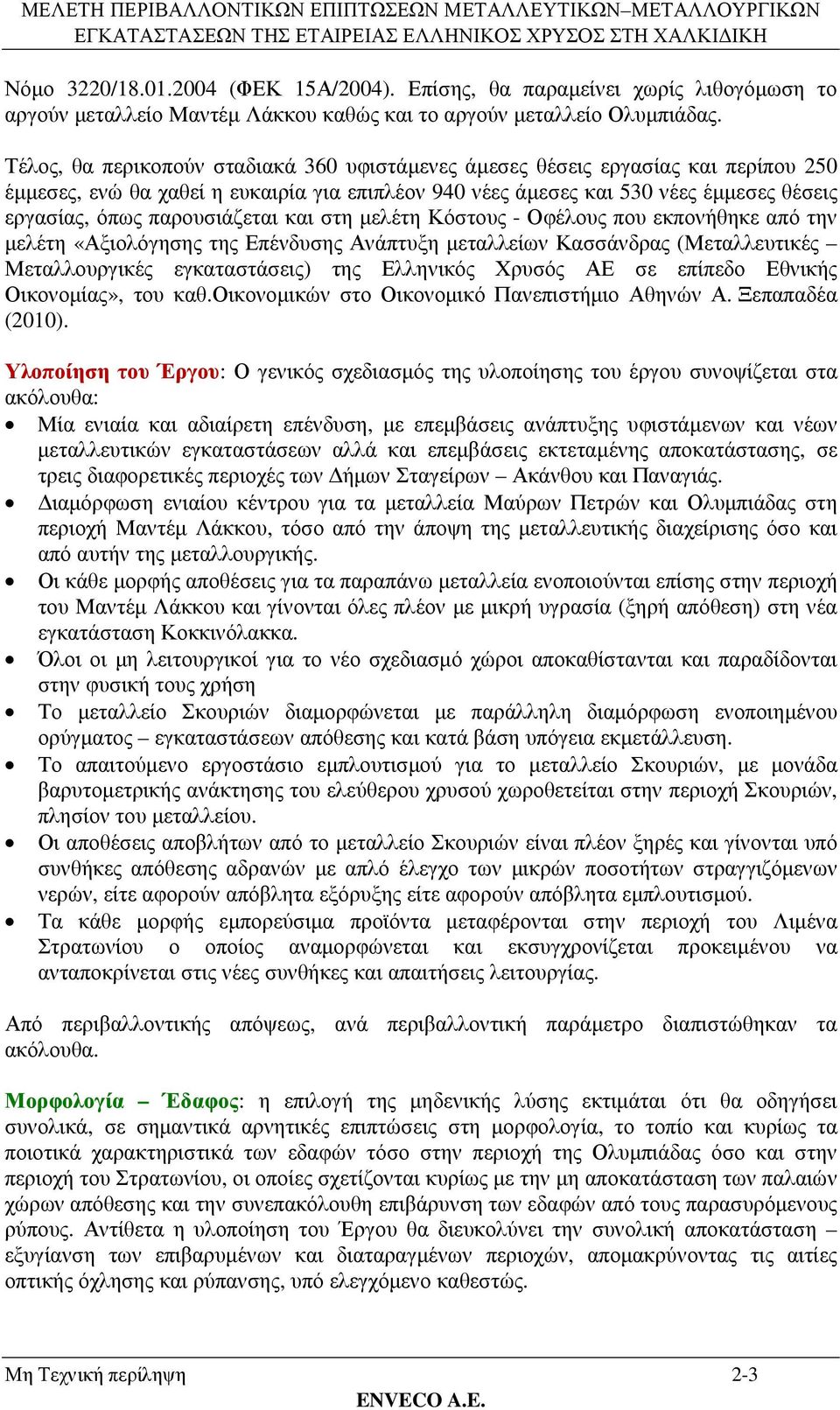 ΜΕΛΕΤΗ ΠΕΡΙΒΑΛΛΟΝΤΙΚΩΝ ΕΠΙΠΤΩΣΕΩΝ ΜΕΤΑΛΛΕΥΤΙΚΩΝ–ΜΕΤΑΛΛΟΥΡΓΙΚΩΝ ΕΓΚΑΤΑΣΤΑΣΕΩΝ ΤΗΣ ΕΤΑΙΡΕΙΑΣ ΕΛΛΗΝΙΚΟΣ ΧΡΥΣΟΣ ΣΤΗ ΧΑΛΚΙΔΙΚΗ

Νόμο 3220/18.01.2004 (ΦΕΚ 15Α/2004). Επίσης, θα παραμείνει χωρίς λιθογόμωση το αργούν μεταλλείο Μαντέμ Λάκκου καθώς και το αργούν μεταλλείο Ολυμπιάδας.

Τέλος, θα περικοπούν σταδιακά 360 υφιστάμενες άμεσες θέσεις εργασίας και περίπου 250 έμμεσες, ενώ θα χαθεί η ευκαιρία για επιπλέον 940 νέες άμεσες και 530 νέες έμμεσες θέσεις εργασίας, όπως παρουσιάζεται και στη μελέτη Κόστους - Οφέλους που εκπονήθηκε από την μελέτη «Αξιολόγησης της Επένδυσης Ανάπτυξη μεταλλείων Κασσάνδρας (Μεταλλευτικές – Μεταλλουργικές εγκαταστάσεις) της Ελληνικός Χρυσός ΑΕ σε επίπεδο Εθνικής Οικονομίας», του καθ.Οικονομικών στο Οικονομικό Πανεπιστήμιο Αθηνών Α. Ξεπαπαδέα (2010).

Υλοποίηση του Έργου: Ο γενικός σχεδιασμός της υλοποίησης του έργου συνοψίζεται στα ακόλουθα:
• Μία ενιαία και αδιαίρετη επένδυση, με επεμβάσεις ανάπτυξης υφιστάμενων και νέων μεταλλευτικών εγκαταστάσεων αλλά και επεμβάσεις εκτεταμένης αποκατάστασης, σε τρεις διαφορετικές περιοχές των Δήμων Σταγείρων – Ακάνθου και Παναγιάς.
• Διαμόρφωση ενιαίου κέντρου για τα μεταλλεία Μαύρων Πετρών και Ολυμπιάδας στη περιοχή Μαντέμ Λάκκου, τόσο από την άποψη της μεταλλευτικής διαχείρισης όσο και από αυτήν της μεταλλουργικής.
• Οι κάθε μορφής αποθέσεις για τα παραπάνω μεταλλεία ενοποιούνται επίσης στην περιοχή του Μαντέμ Λάκκου και γίνονται όλες πλέον με μικρή υγρασία (ξηρή απόθεση) στη νέα εγκατάσταση Κοκκινόλακκα.
• Όλοι οι μη λειτουργικοί για το νέο σχεδιασμό χώροι αποκαθίστανται και παραδίδονται στην φυσική τους χρήση
• Το μεταλλείο Σκουριών διαμορφώνεται με παράλληλη διαμόρφωση ενοποιημένου ορύγματος – εγκαταστάσεων απόθεσης και κατά βάση υπόγεια εκμετάλλευση.
• Το απαιτούμενο εργοστάσιο εμπλουτισμού για το μεταλλείο Σκουριών, με μονάδα βαρυτομετρικής ανάκτησης του ελεύθερου χρυσού χωροθετείται στην περιοχή Σκουριών, πλησίον του μεταλλείου.
• Οι αποθέσεις αποβλήτων από το μεταλλείο Σκουριών είναι πλέον ξηρές και γίνονται υπό συνθήκες απόθεσης αδρανών με απλό έλεγχο των μικρών ποσοτήτων στραγγιζόμενων νερών, είτε αφορούν απόβλητα εξόρυξης είτε αφορούν απόβλητα εμπλουτισμού.
• Τα κάθε μορφής εμπορεύσιμα προϊόντα μεταφέρονται στην περιοχή του Λιμένα Στρατωνίου ο οποίος αναμορφώνεται και εκσυγχρονίζεται προκειμένου να ανταποκρίνεται στις νέες συνθήκες και απαιτήσεις λειτουργίας.

Από περιβαλλοντικής απόψεως, ανά περιβαλλοντική παράμετρο διαπιστώθηκαν τα ακόλουθα.

Μορφολογία – Έδαφος: η επιλογή της μηδενικής λύσης εκτιμάται ότι θα οδηγήσει συνολικά, σε σημαντικά αρνητικές επιπτώσεις στη μορφολογία, το τοπίο και κυρίως τα ποιοτικά χαρακτηριστικά των εδαφών τόσο στην περιοχή της Ολυμπιάδας όσο και στην περιοχή του Στρατωνίου, οι οποίες σχετίζονται κυρίως με την μη αποκατάσταση των παλαιών χώρων απόθεσης και την συνεπακόλουθη επιβάρυνση των εδαφών από τους παρασυρόμενους ρύπους. Αντίθετα η υλοποίηση του Έργου θα διευκολύνει την συνολική αποκατάσταση – εξυγίανση των επιβαρυμένων και διαταραγμένων περιοχών, απομακρύνοντας τις αιτίες οπτικής όχλησης και ρύπανσης, υπό ελεγχόμενο καθεστώς.

Μη Τεχνική περίληψη 2-3
ENVECO A.E.